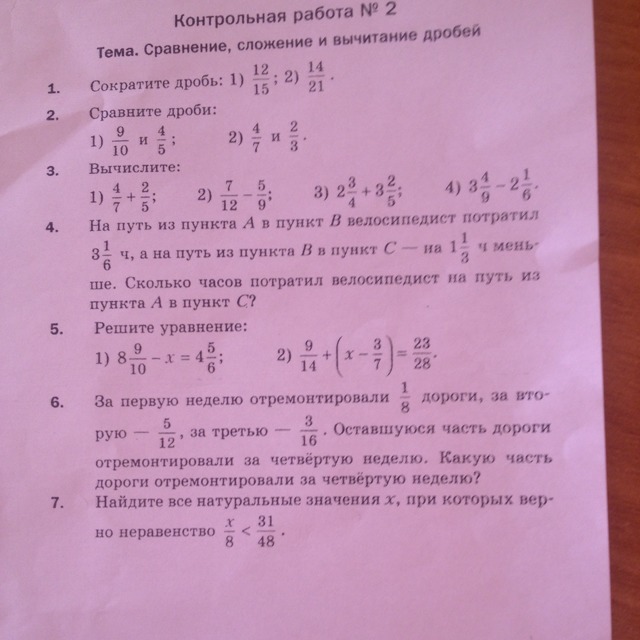 Контрольная работа № 2

Тема. Сравнение, сложение и вычитание дробей

1. Сократите дробь: 1) $\frac{12}{15}$; 2) $\frac{14}{21}$.

2. Сравните дроби:
1) $\frac{9}{10}$ и $\frac{4}{5}$; 2) $\frac{4}{7}$ и $\frac{2}{3}$.

3. Вычислите:
1) $\frac{4}{7}+\frac{2}{5}$; 2) $\frac{7}{12}-\frac{5}{9}$; 3) $2\frac{3}{4}+3\frac{2}{5}$; 4) $3\frac{4}{9}-2\frac{1}{6}$.

4. На путь из пункта $A$ в пункт $B$ велосипедист потратил $3\frac{1}{6}$ ч, а на путь из пункта $B$ в пункт $C$ — на $1\frac{1}{3}$ ч меньше. Сколько часов потратил велосипедист на путь из пункта $A$ в пункт $C$?

5. Решите уравнение:
1) $8\frac{9}{10}-x=4\frac{5}{6}$; 2) $\frac{9}{14}+\left(x-\frac{3}{7}\right)=\frac{23}{28}$.

6. За первую неделю отремонтировали $\frac{1}{8}$ дороги, за вторую — $\frac{5}{12}$, за третью — $\frac{3}{16}$. Оставшуюся часть дороги отремонтировали за четвёртую неделю. Какую часть дороги отремонтировали за четвёртую неделю?

7. Найдите все натуральные значения $x$, при которых верно неравенство $\frac{x}{8}<\frac{31}{48}$.